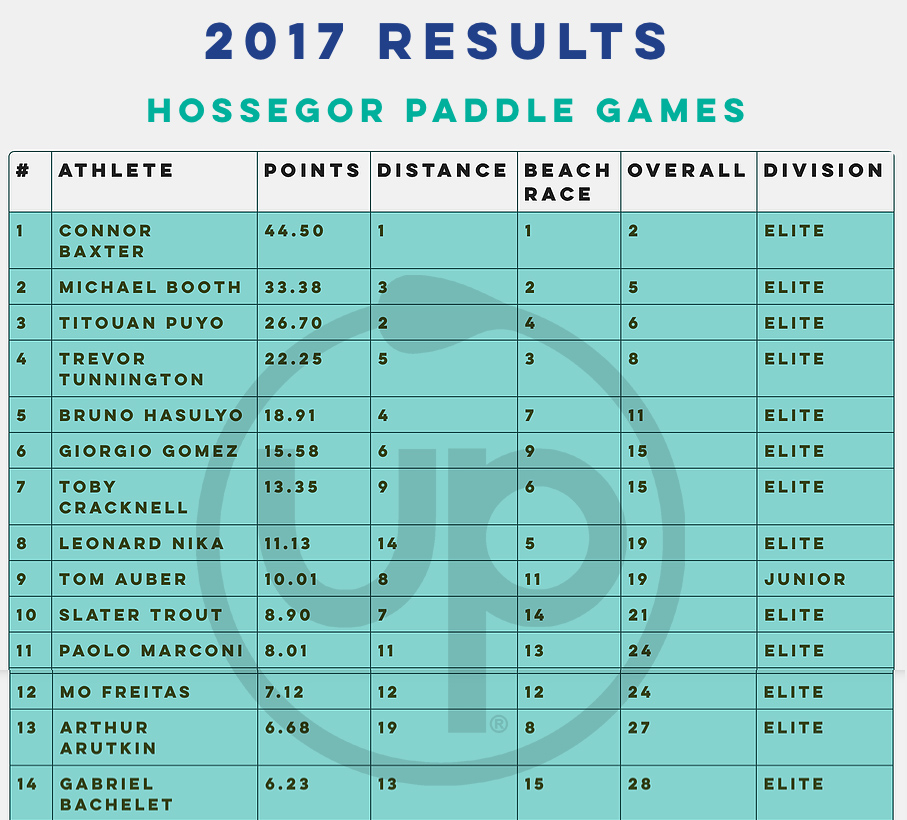 2017 RESULTS

HOSSEGOR PADDLE GAMES

| # | ATHLETE | POINTS | DISTANCE | BEACH RACE | OVERALL | DIVISION |
|---|---|---|---|---|---|---|
| 1 | CONNOR BAXTER | 44.50 | 1 | 1 | 2 | ELITE |
| 2 | MICHAEL BOOTH | 33.38 | 3 | 2 | 5 | ELITE |
| 3 | TITOUAN PUYO | 26.70 | 2 | 4 | 6 | ELITE |
| 4 | TREVOR TUNNINGTON | 22.25 | 5 | 3 | 8 | ELITE |
| 5 | BRUNO HASULYO | 18.91 | 4 | 7 | 11 | ELITE |
| 6 | GIORGIO GOMEZ | 15.58 | 6 | 9 | 15 | ELITE |
| 7 | TOBY CRACKNELL | 13.35 | 9 | 6 | 15 | ELITE |
| 8 | LEONARD NIKA | 11.13 | 14 | 5 | 19 | ELITE |
| 9 | TOM AUBER | 10.01 | 8 | 11 | 19 | JUNIOR |
| 10 | SLATER TROUT | 8.90 | 7 | 14 | 21 | ELITE |
| 11 | PAOLO MARCONI | 8.01 | 11 | 13 | 24 | ELITE |
| 12 | MO FREITAS | 7.12 | 12 | 12 | 24 | ELITE |
| 13 | ARTHUR ARUTKIN | 6.68 | 19 | 8 | 27 | ELITE |
| 14 | GABRIEL BACHELET | 6.23 | 13 | 15 | 28 | ELITE |

up®